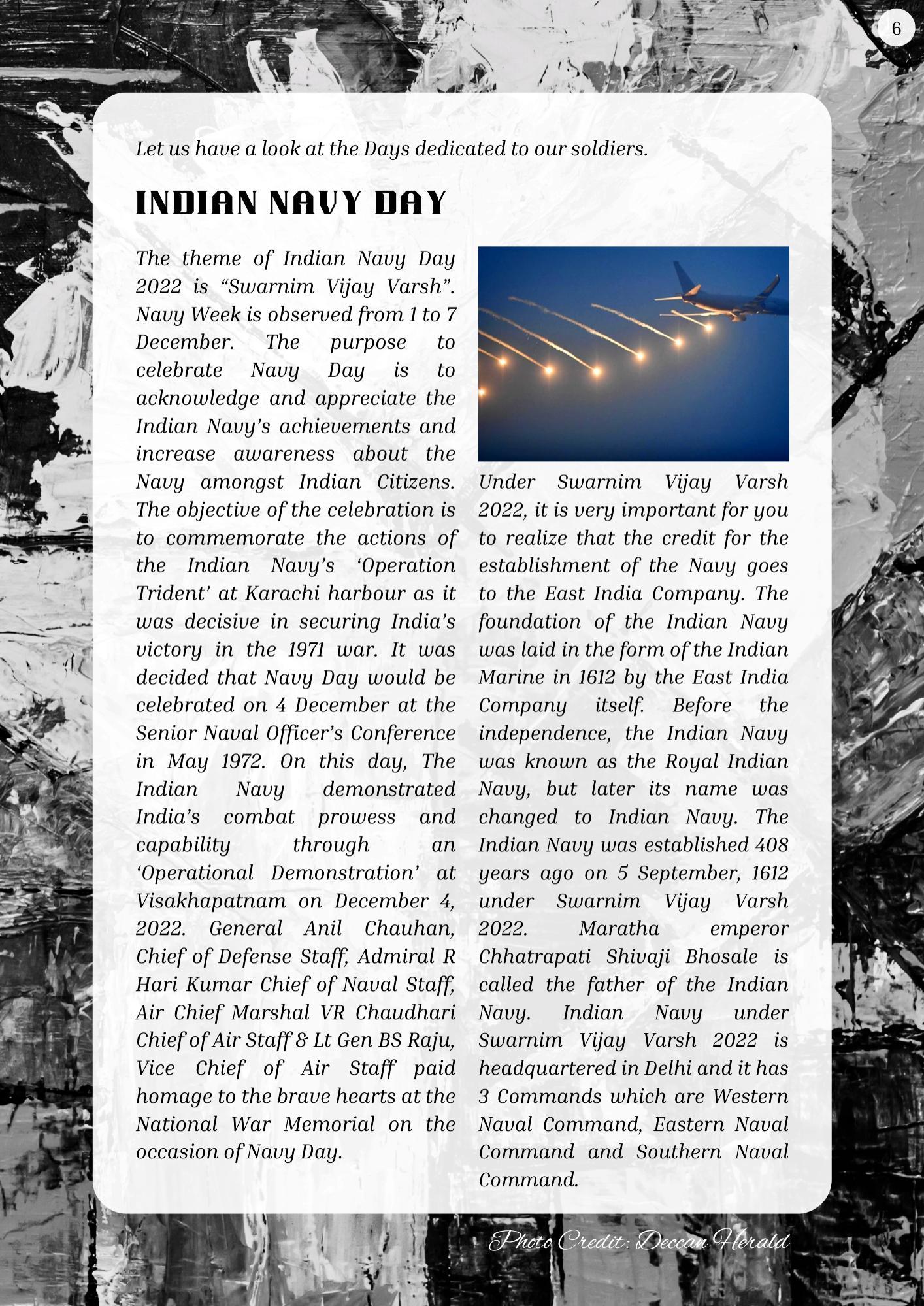 6

Let us have a look at the Days dedicated to our soldiers.

INDIAN NAVY DAY

The theme of Indian Navy Day 2022 is “Swarnim Vijay Varsh”. Navy Week is observed from 1 to 7 December. The purpose to celebrate Navy Day is to acknowledge and appreciate the Indian Navy’s achievements and increase awareness about the Navy amongst Indian Citizens. The objective of the celebration is to commemorate the actions of the Indian Navy’s ‘Operation Trident’ at Karachi harbour as it was decisive in securing India’s victory in the 1971 war. It was decided that Navy Day would be celebrated on 4 December at the Senior Naval Officer’s Conference in May 1972. On this day, The Indian Navy demonstrated India’s combat prowess and capability through an ‘Operational Demonstration’ at Visakhapatnam on December 4, 2022. General Anil Chauhan, Chief of Defense Staff, Admiral R Hari Kumar Chief of Naval Staff, Air Chief Marshal VR Chaudhari Chief of Air Staff & Lt Gen BS Raju, Vice Chief of Air Staff paid homage to the brave hearts at the National War Memorial on the occasion of Navy Day.

Under Swarnim Vijay Varsh 2022, it is very important for you to realize that the credit for the establishment of the Navy goes to the East India Company. The foundation of the Indian Navy was laid in the form of the Indian Marine in 1612 by the East India Company itself. Before the independence, the Indian Navy was known as the Royal Indian Navy, but later its name was changed to Indian Navy. The Indian Navy was established 408 years ago on 5 September, 1612 under Swarnim Vijay Varsh 2022. Maratha emperor Chhatrapati Shivaji Bhosale is called the father of the Indian Navy. Indian Navy under Swarnim Vijay Varsh 2022 is headquartered in Delhi and it has 3 Commands which are Western Naval Command, Eastern Naval Command and Southern Naval Command.

Photo Credit: Deccan Herald